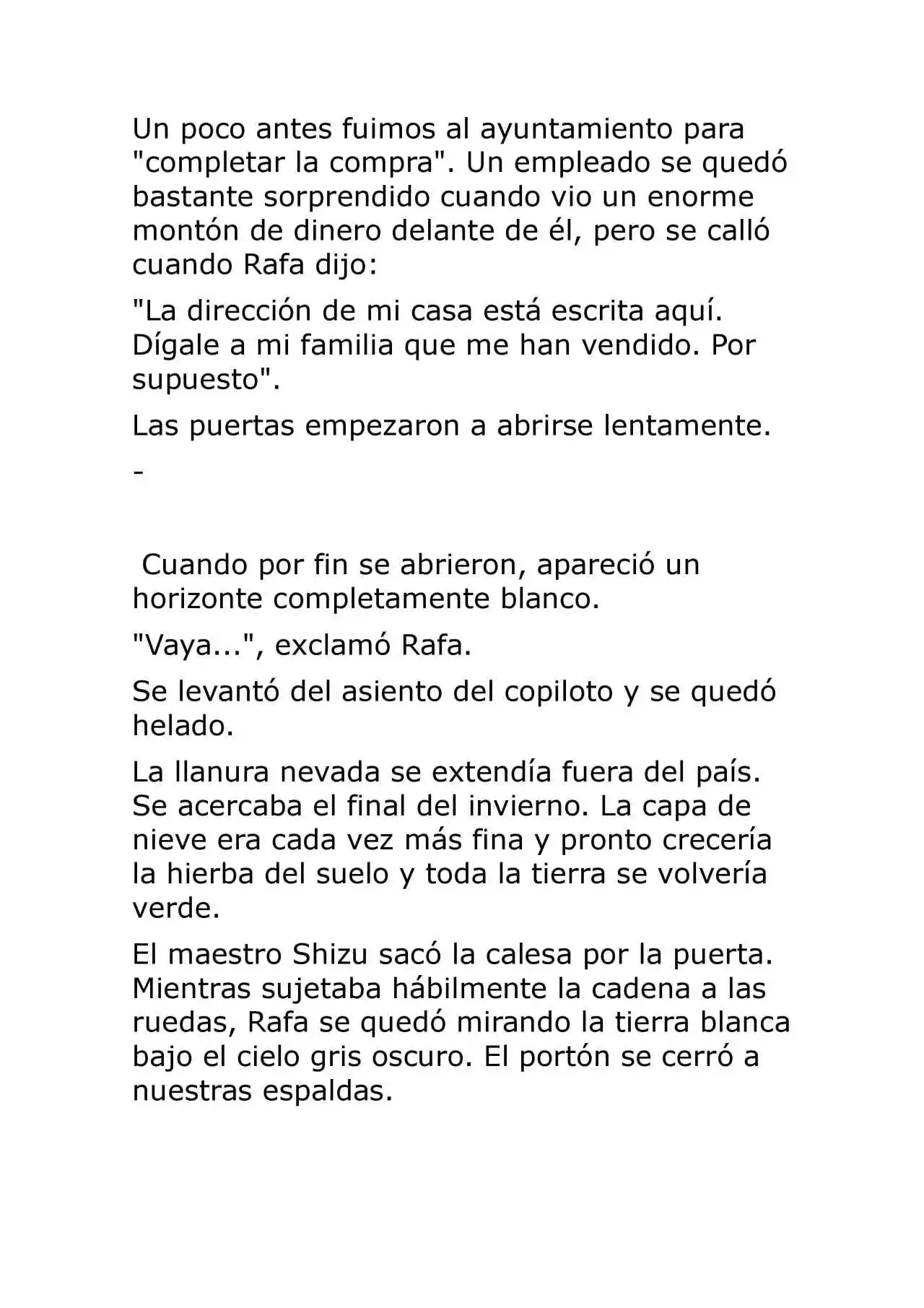 Un poco antes fuimos al ayuntamiento para "completar la compra". Un empleado se quedó bastante sorprendido cuando vio un enorme montón de dinero delante de él, pero se calló cuando Rafa dijo:

"La dirección de mi casa está escrita aquí. Dígale a mi familia que me han vendido. Por supuesto".

Las puertas empezaron a abrirse lentamente.

-

Cuando por fin se abrieron, apareció un horizonte completamente blanco.

"Vaya...", exclamó Rafa.

Se levantó del asiento del copiloto y se quedó helado.

La llanura nevada se extendía fuera del país. Se acercaba el final del invierno. La capa de nieve era cada vez más fina y pronto crecería la hierba del suelo y toda la tierra se volvería verde.

El maestro Shizu sacó la calesa por la puerta. Mientras sujetaba hábilmente la cadena a las ruedas, Rafa se quedó mirando la tierra blanca bajo el cielo gris oscuro. El portón se cerró a nuestras espaldas.